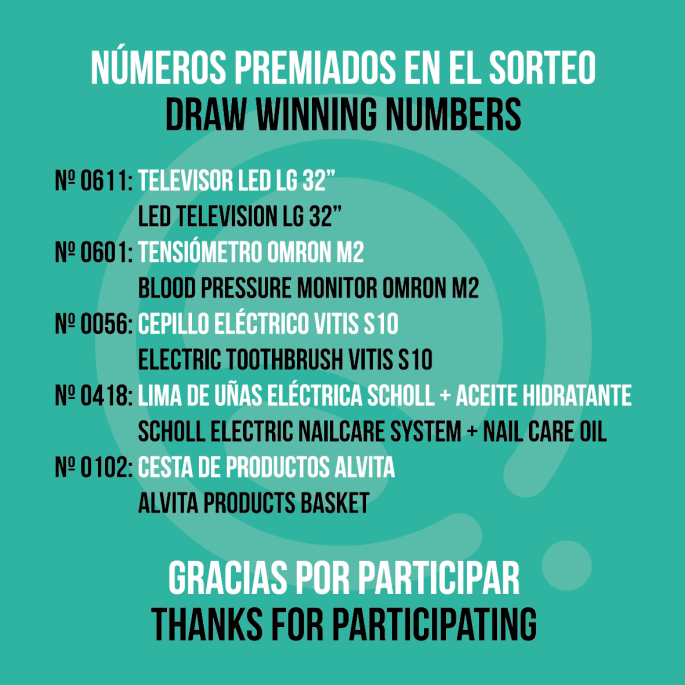 NÚMEROS PREMIADOS EN EL SORTEO
DRAW WINNING NUMBERS

Nº 0611: TELEVISOR LED LG 32"
LED TELEVISION LG 32"
Nº 0601: TENSIÓMETRO OMRON M2
BLOOD PRESSURE MONITOR OMRON M2
Nº 0056: CEPILLO ELÉCTRICO VITIS S10
ELECTRIC TOOTHBRUSH VITIS S10
Nº 0418: LIMA DE UÑAS ELÉCTRICA SCHOLL + ACEITE HIDRATANTE
SCHOLL ELECTRIC NAILCARE SYSTEM + NAIL CARE OIL
Nº 0102: CESTA DE PRODUCTOS ALVITA
ALVITA PRODUCTS BASKET

GRACIAS POR PARTICIPAR
THANKS FOR PARTICIPATING